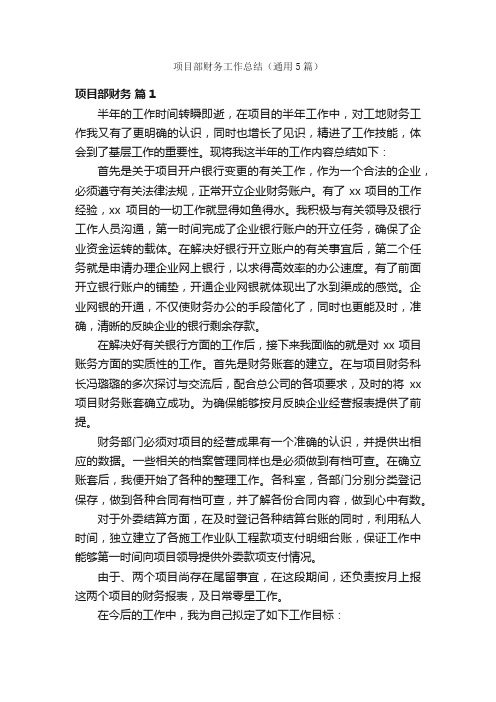 项目部财务工作总结（通用5篇）

项目部财务 篇1

半年的工作时间转瞬即逝，在项目的半年工作中，对工地财务工作我又有了更明确的认识，同时也增长了见识，精进了工作技能，体会到了基层工作的重要性。现将我这半年的工作内容总结如下：

首先是关于项目开户银行变更的有关工作，作为一个合法的企业，必须遵守有关法律法规，正常开立企业财务账户。有了 xx 项目的工作经验，xx 项目的一切工作就显得如鱼得水。我积极与有关领导及银行工作人员沟通，第一时间完成了企业银行账户的开立任务，确保了企业资金运转的载体。在解决好银行开立账户的有关事宜后，第二个任务就是申请办理企业网上银行，以求得高效率的办公速度。有了前面开立银行账户的铺垫，开通企业网银就体现出了水到渠成的感觉。企业网银的开通，不仅使财务办公的手段简化了，同时也更能及时，准确，清晰的反映企业的银行剩余存款。

在解决好有关银行方面的工作后，接下来我面临的就是对 xx 项目账务方面的实质性的工作。首先是财务账套的建立。在与项目财务科长冯璐璐的多次探讨与交流后，配合总公司的各项要求，及时的将 xx 项目财务账套确立成功。为确保能够按月反映企业经营报表提供了前提。

财务部门必须对项目的经营成果有一个准确的认识，并提供出相应的数据。一些相关的档案管理同样也是必须做到有档可查。在确立账套后，我便开始了各种的整理工作。各科室，各部门分别分类登记保存，做到各种合同有档可查，并了解各份合同内容，做到心中有数。

对于外委结算方面，在及时登记各种结算台账的同时，利用私人时间，独立建立了各施工作业队工程款项支付明细台账，保证工作中能够第一时间向项目领导提供外委款项支付情况。

由于、两个项目尚存在尾留事宜，在这段期间，还负责按月上报这两个项目的财务报表，及日常零星工作。

在今后的工作中，我为自己拟定了如下工作目标：